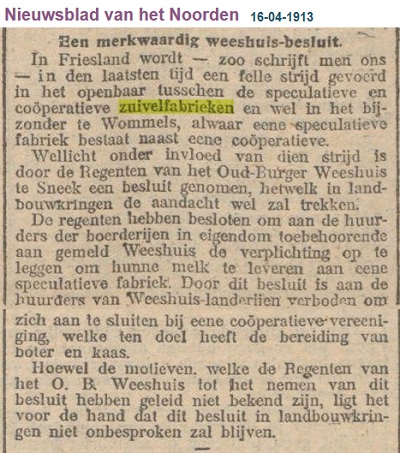 Nieuwsblad van het Noorden 16-04-1913

Een merkwaardig weeshuis-besluit.

In Friesland wordt — zoo schrijft men ons — in den laatsten tijd een felle strijd gevoerd in het openbaar tusschen de speculatieve en coöperatieve zuivelfabrieken en wel in het bijzonder te Wommels, alwaar eene speculatieve fabriek bestaat naast eene coöperatieve.

Wellicht onder invloed van dien strijd is door de Regenten van het Oud-Burger Weeshuis te Sneek een besluit genomen, hetwelk in landbouwkringen de aandacht wel zal trekken.

De regenten hebben besloten om aan de huurders der boerderijen in eigendom toebehoorende aan gemeld Weeshuis de verplichting op te leggen om hunne melk te leveren aan eene speculatieve fabriek. Door dit besluit is aan de huurders van Weeshuis-landerijen verboden om zich aan te sluiten bij eene coöperatieve vereeniging, welke ten doel heeft de bereiding van boter en kaas.

Hoewel de motieven, welke de Regenten van het O. B. Weeshuis tot het nemen van dit besluit hebben geleid niet bekend zijn, ligt het voor de hand dat dit besluit in landbouwkringen niet onbesproken zal blijven.